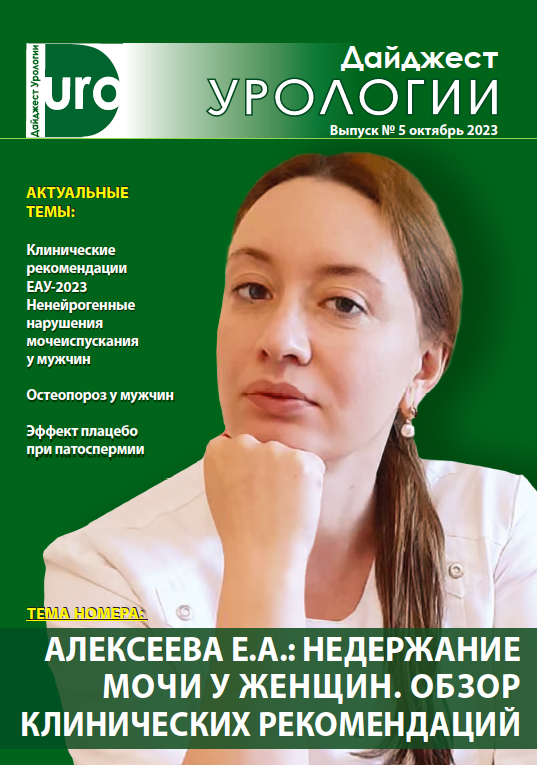 Дайджест Урологии

uro

Дайджест
УРОЛОГИИ
Выпуск № 5 октябрь 2023

АКТУАЛЬНЫЕ ТЕМЫ:

Клинические рекомендации ЕАУ-2023 Ненейрогенные нарушения мочеиспускания у мужчин

Остеопороз у мужчин

Эффект плацебо при патоспермии

ТЕМА НОМЕРА:

АЛЕКСЕЕВА Е.А.: НЕДЕРЖАНИЕ МОЧИ У ЖЕНЩИН. ОБЗОР КЛИНИЧЕСКИХ РЕКОМЕНДАЦИЙ